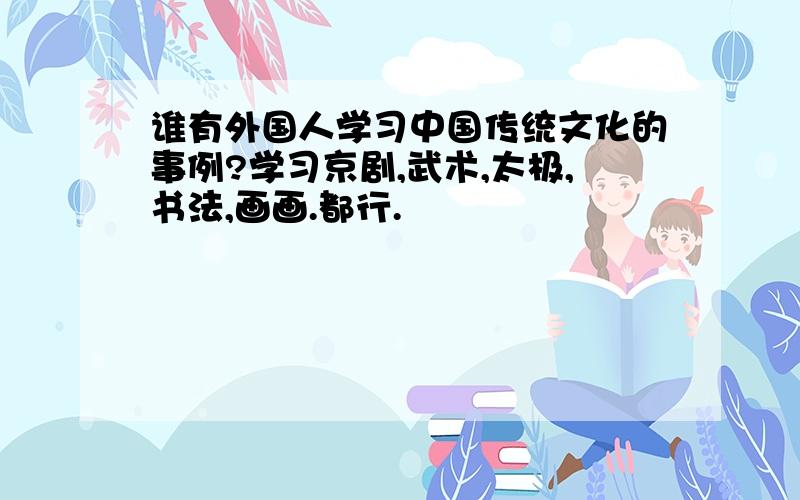 谁有外国人学习中国传统文化的事例?学习京剧,武术,太极,书法,画画.都行.